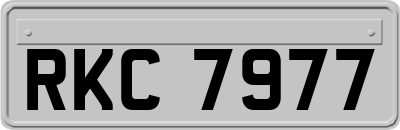 RKC 7977